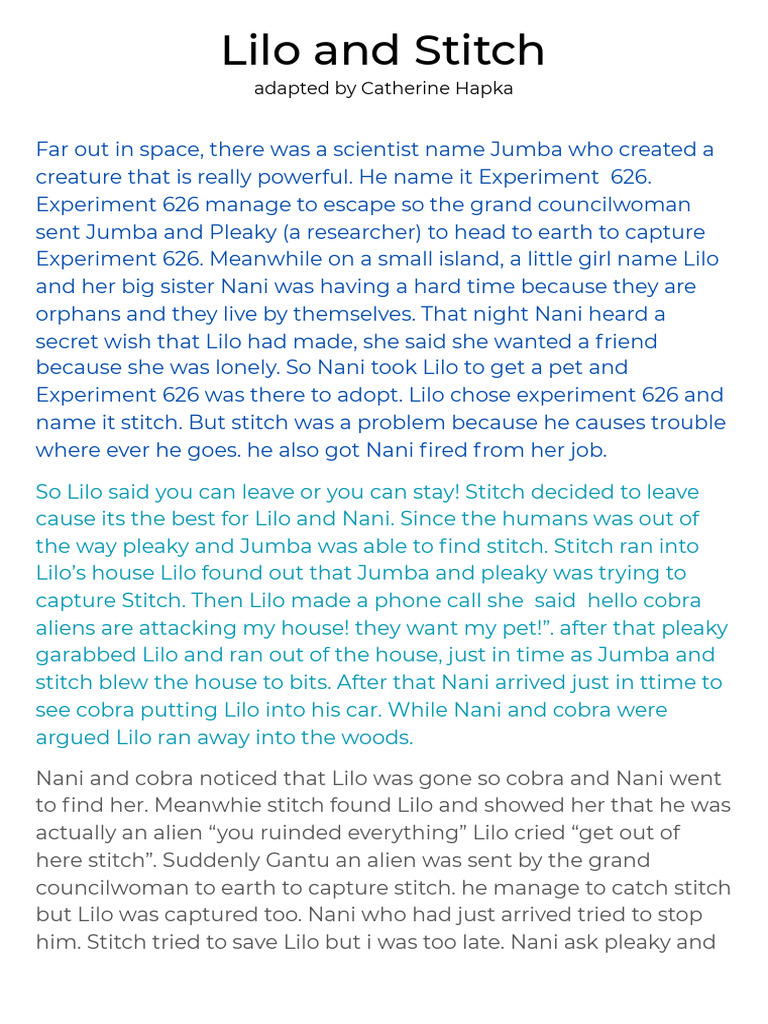 Lilo and Stitch
adapted by Catherine Hapka

Far out in space, there was a scientist name Jumba who created a creature that is really powerful. He name it Experiment 626. Experiment 626 manage to escape so the grand councilwoman sent Jumba and Pleaky (a researcher) to head to earth to capture Experiment 626. Meanwhile on a small island, a little girl name Lilo and her big sister Nani was having a hard time because they are orphans and they live by themselves. That night Nani heard a secret wish that Lilo had made, she said she wanted a friend because she was lonely. So Nani took Lilo to get a pet and Experiment 626 was there to adopt. Lilo chose experiment 626 and name it stitch. But stitch was a problem because he causes trouble where ever he goes. he also got Nani fired from her job.

So Lilo said you can leave or you can stay! Stitch decided to leave cause its the best for Lilo and Nani. Since the humans was out of the way pleaky and Jumba was able to find stitch. Stitch ran into Lilo's house Lilo found out that Jumba and pleaky was trying to capture Stitch. Then Lilo made a phone call she said hello cobra aliens are attacking my house! they want my pet!". after that pleaky garabbed Lilo and ran out of the house, just in time as Jumba and stitch blew the house to bits. After that Nani arrived just in ttime to see cobra putting Lilo into his car. While Nani and cobra were argued Lilo ran away into the woods.

Nani and cobra noticed that Lilo was gone so cobra and Nani went to find her. Meanwhie stitch found Lilo and showed her that he was actually an alien "you ruinded everything" Lilo cried "get out of here stitch". Suddenly Gantu an alien was sent by the grand councilwoman to earth to capture stitch. he manage to catch stitch but Lilo was captured too. Nani who had just arrived tried to stop him. Stitch tried to save Lilo but i was too late. Nani ask pleaky and